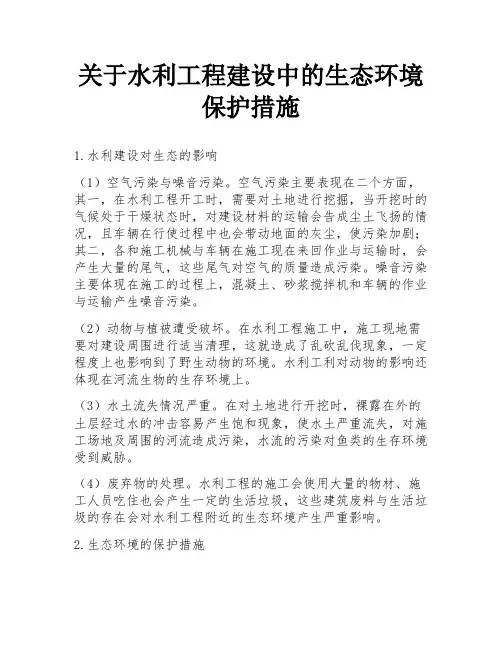 关于水利工程建设中的生态环境保护措施

1.水利建设对生态的影响

（1）空气污染与噪音污染。空气污染主要表现在二个方面，其一，在水利工程开工时，需要对土地进行挖掘，当开挖时的气候处于干燥状态时，对建设材料的运输会告成尘土飞扬的情况，且车辆在行使过程中也会带动地面的灰尘，使污染加剧；其二，各和施工机械与车辆在施工现在来回作业与运输时，会产生大量的尾气，这些尾气对空气的质量造成污染。噪音污染主要体现在施工的过程上，混凝土、砂浆搅拌机和车辆的作业与运输产生噪音污染。

（2）动物与植被遭受破坏。在水利工程施工中，施工现地需要对建设周围进行适当清理，这就造成了乱砍乱伐现象，一定程度上也影响到了野生动物的环境。水利工利对动物的影响还体现在河流生物的生存环境上。

（3）水土流失情况严重。在对土地进行开挖时，裸露在外的土层经过水的冲击容易产生饱和现象，使水土严重流失，对施工场地及周围的河流造成污染，水流的污染对鱼类的生存环境受到威胁。

（4）废弃物的处理。水利工程的施工会使用大量的物材、施工人员吃住也会产生一定的生活垃圾，这些建筑废料与生活垃圾的存在会对水利工程附近的生态环境产生严重影响。

2.生态环境的保护措施